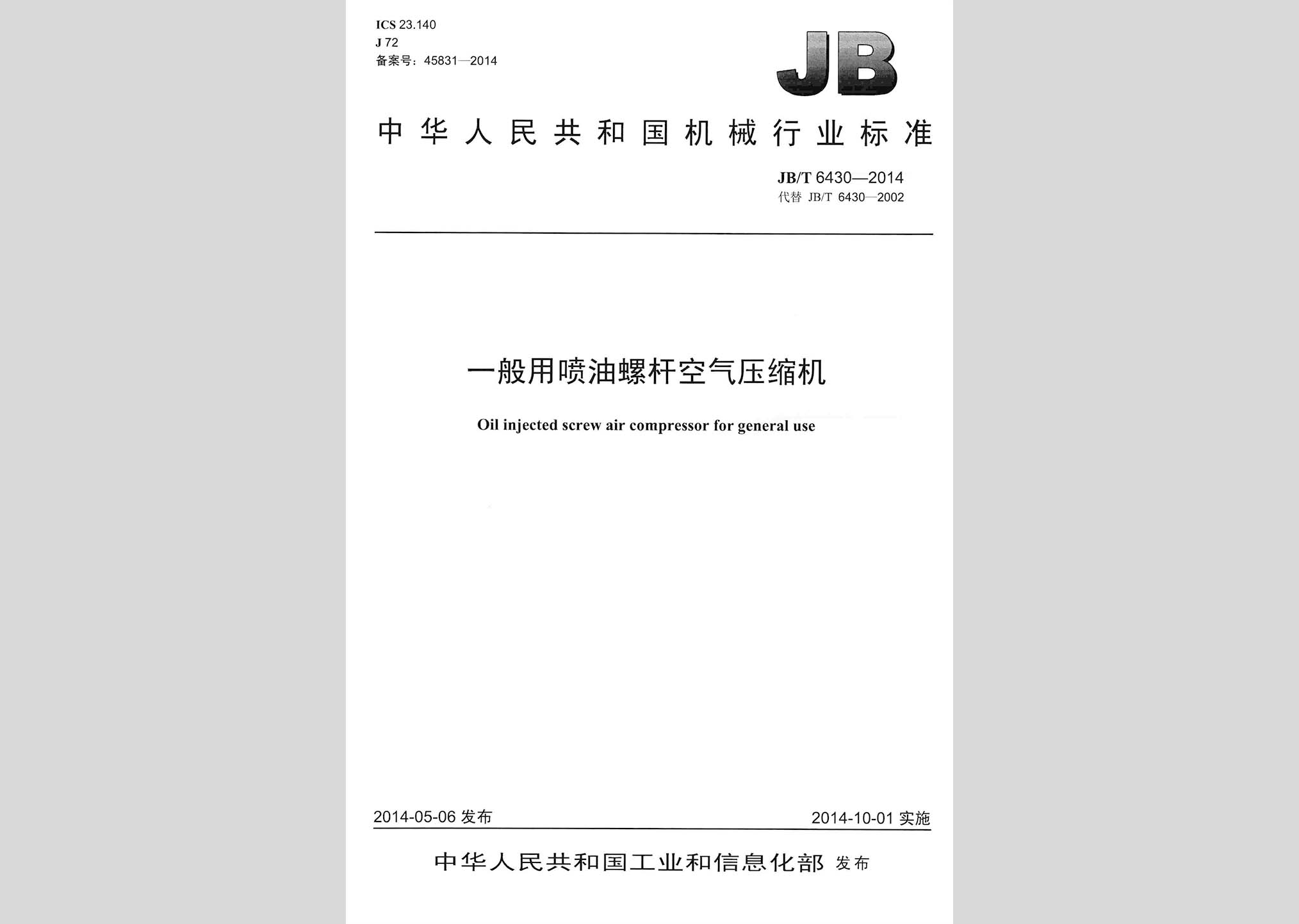 ICS 23.140
J 72
备案号：45831—2014

JB

中华人民共和国机械行业标准

JB/T 6430—2014
代替 JB/T 6430—2002

一般用喷油螺杆空气压缩机

Oil injected screw air compressor for general use

2014-05-06 发布

2014-10-01 实施

中华人民共和国工业和信息化部 发布